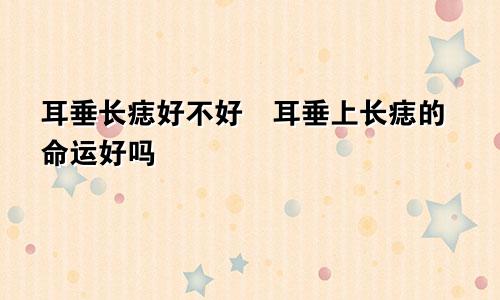 耳垂长痣好不好　耳垂上长痣的命运好吗